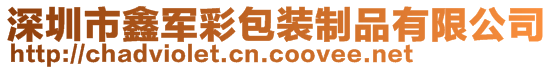 深圳市鑫军彩包装制品有限公司
http://chadviolet.cn.coovee.net